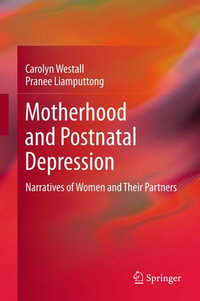 Carolyn Westall
Pranee Liamputtong

Motherhood and Postnatal Depression

Narratives of Women and Their Partners

Springer